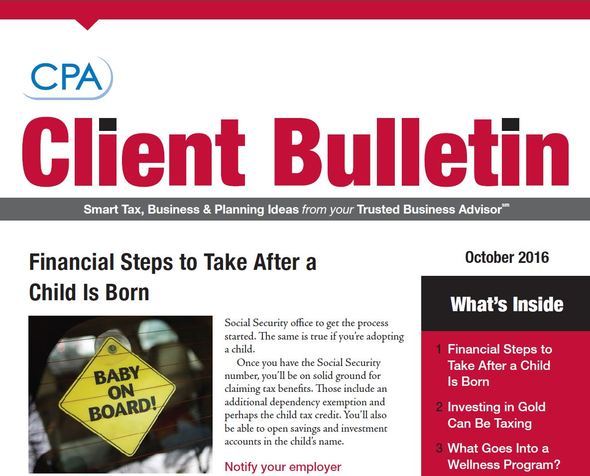 CPA

Client Bulletin

Smart Tax, Business & Planning Ideas from your Trusted Business Advisor℠

Financial Steps to Take After a Child Is Born

BABY ON BOARD!

Social Security office to get the process started. The same is true if you're adopting a child.

Once you have the Social Security number, you'll be on solid ground for claiming tax benefits. Those include an additional dependency exemption and perhaps the child tax credit. You'll also be able to open savings and investment accounts in the child's name.

Notify your employer

October 2016

What's Inside

1 Financial Steps to Take After a Child Is Born

2 Investing in Gold Can Be Taxing

3 What Goes Into a Wellness Program?